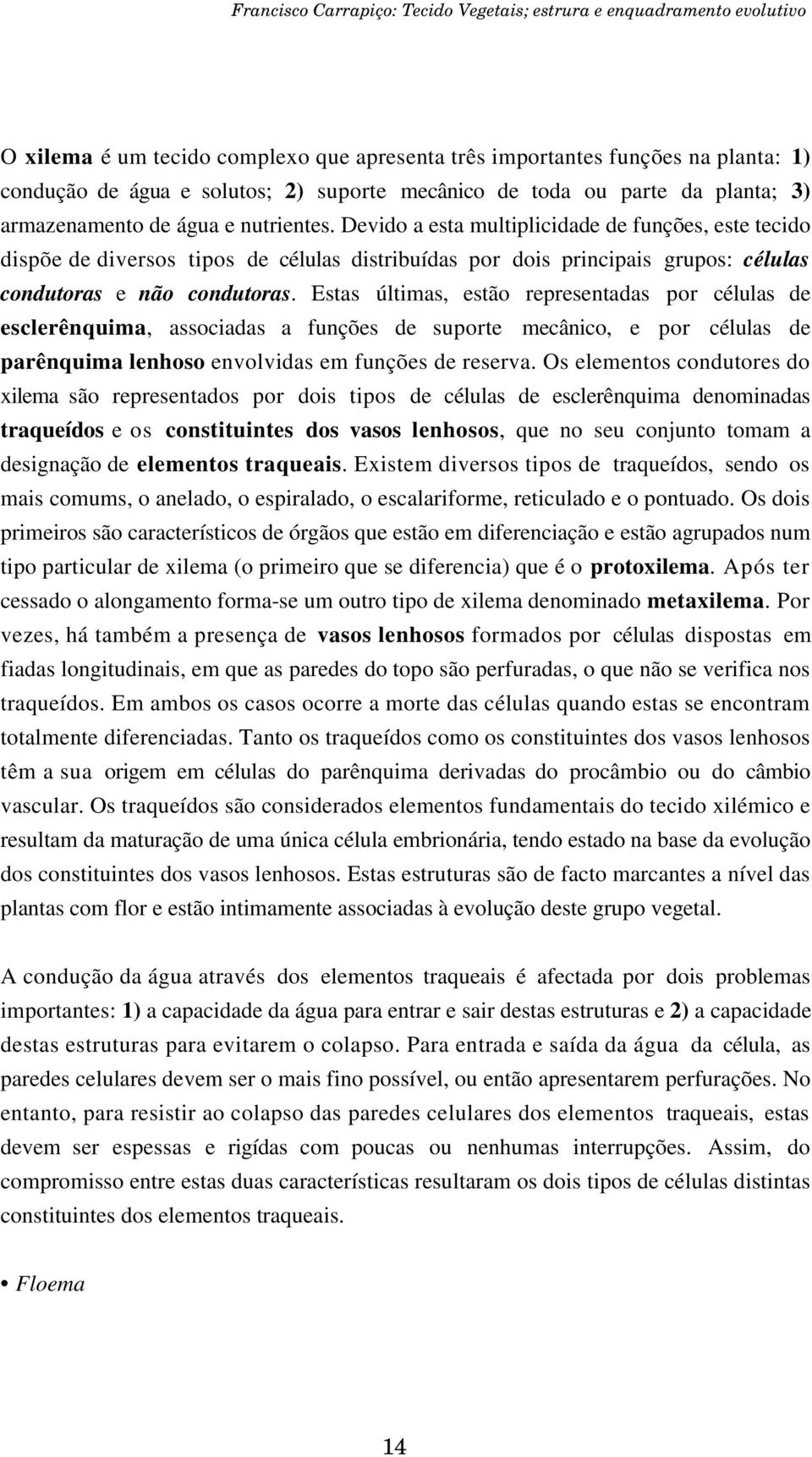 Francisco Carrapiço: Tecido Vegetais; estrura e enquadramento evolutivo

O xilema é um tecido complexo que apresenta três importantes funções na planta: 1) condução de água e solutos; 2) suporte mecânico de toda ou parte da planta; 3) armazenamento de água e nutrientes. Devido a esta multiplicidade de funções, este tecido dispõe de diversos tipos de células distribuídas por dois principais grupos: células condutoras e não condutoras. Estas últimas, estão representadas por células de esclerênquima, associadas a funções de suporte mecânico, e por células de parênquima lenhoso envolvidas em funções de reserva. Os elementos condutores do xilema são representados por dois tipos de células de esclerênquima denominadas traqueídos e os constituintes dos vasos lenhosos, que no seu conjunto tomam a designação de elementos traqueais. Existem diversos tipos de traqueídos, sendo os mais comums, o anelado, o espiralado, o escalariforme, reticulado e o pontuado. Os dois primeiros são característicos de órgãos que estão em diferenciação e estão agrupados num tipo particular de xilema (o primeiro que se diferencia) que é o protoxilema. Após ter cessado o alongamento forma-se um outro tipo de xilema denominado metaxilema. Por vezes, há também a presença de vasos lenhosos formados por células dispostas em fiadas longitudinais, em que as paredes do topo são perfuradas, o que não se verifica nos traqueídos. Em ambos os casos ocorre a morte das células quando estas se encontram totalmente diferenciadas. Tanto os traqueídos como os constituintes dos vasos lenhosos têm a sua origem em células do parênquima derivadas do procâmbio ou do câmbio vascular. Os traqueídos são considerados elementos fundamentais do tecido xilémico e resultam da maturação de uma única célula embrionária, tendo estado na base da evolução dos constituintes dos vasos lenhosos. Estas estruturas são de facto marcantes a nível das plantas com flor e estão intimamente associadas à evolução deste grupo vegetal.

A condução da água através dos elementos traqueais é afectada por dois problemas importantes: 1) a capacidade da água para entrar e sair destas estruturas e 2) a capacidade destas estruturas para evitarem o colapso. Para entrada e saída da água da célula, as paredes celulares devem ser o mais fino possível, ou então apresentarem perfurações. No entanto, para resistir ao colapso das paredes celulares dos elementos traqueais, estas devem ser espessas e rigídas com poucas ou nenhumas interrupções. Assim, do compromisso entre estas duas características resultaram os dois tipos de células distintas constituintes dos elementos traqueais.

• Floema

14